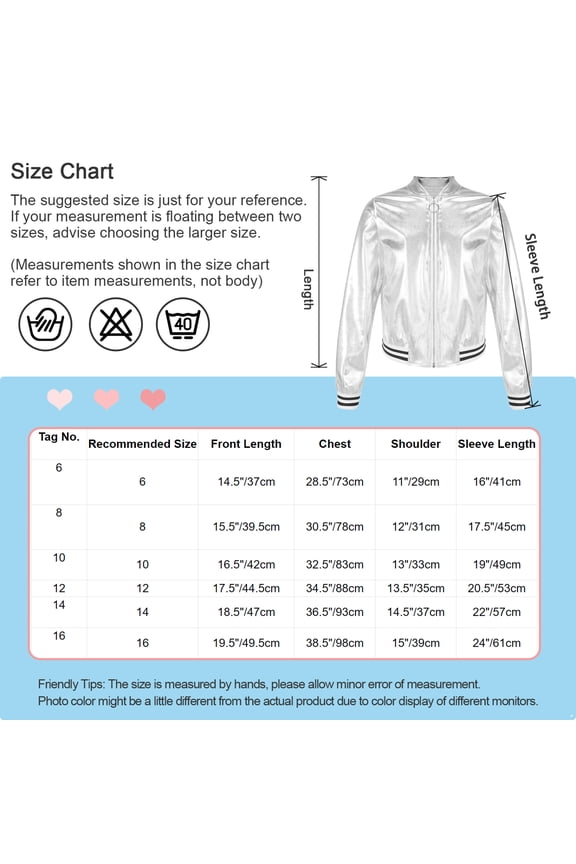 Size Chart

The suggested size is just for your reference. If your measurement is floating between two sizes, advise choosing the larger size.

(Measurements shown in the size chart refer to item measurements, not body)

40

Length

Sleeve Length

| Tag No. | Recommended Size | Front Length | Chest | Shoulder | Sleeve Length |
|---|---|---|---|---|---|
| 6 | 6 | 14.5"/37cm | 28.5"/73cm | 11"/29cm | 16"/41cm |
| 8 | 8 | 15.5"/39.5cm | 30.5"/78cm | 12"/31cm | 17.5"/45cm |
| 10 | 10 | 16.5"/42cm | 32.5"/83cm | 13"/33cm | 19"/49cm |
| 12 | 12 | 17.5"/44.5cm | 34.5"/88cm | 13.5"/35cm | 20.5"/53cm |
| 14 | 14 | 18.5"/47cm | 36.5"/93cm | 14.5"/37cm | 22"/57cm |
| 16 | 16 | 19.5"/49.5cm | 38.5"/98cm | 15"/39cm | 24"/61cm |

Friendly Tips: The size is measured by hands, please allow minor error of measurement.
Photo color might be a little different from the actual product due to color display of different monitors.